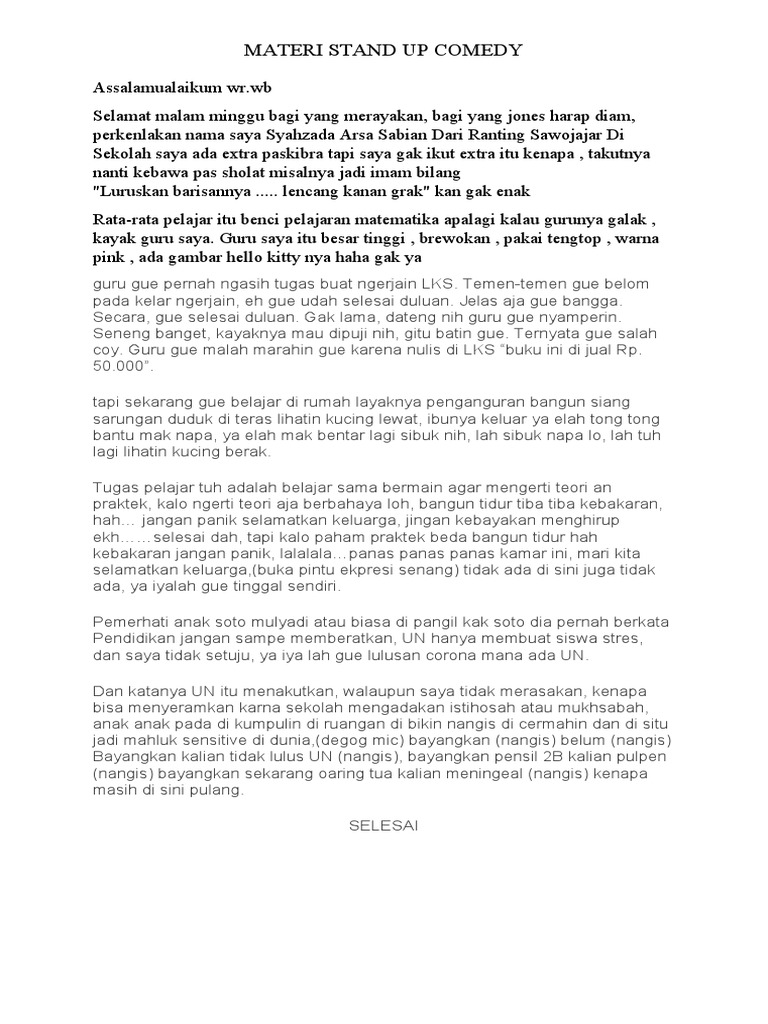 MATERI STAND UP COMEDY

Assalamualaikum wr.wb

Selamat malam minggu bagi yang merayakan, bagi yang jones harap diam, perkenlakan nama saya Syahzada Arsa Sabian Dari Ranting Sawojajar Di Sekolah saya ada extra paskibra tapi saya gak ikut extra itu kenapa , takutnya nanti kebawa pas sholat misalnya jadi imam bilang
"Luruskan barisannya ..... lencang kanan grak" kan gak enak

Rata-rata pelajar itu benci pelajaran matematika apalagi kalau gurunya galak , kayak guru saya. Guru saya itu besar tinggi , brewokan , pakai tengtop , warna pink , ada gambar hello kitty nya haha gak ya

guru gue pernah ngasih tugas buat ngerjain LKS. Temen-temen gue belom pada kelar ngerjain, eh gue udah selesai duluan. Jelas aja gue bangga. Secara, gue selesai duluan. Gak lama, dateng nih guru gue nyamperin. Seneng banget, kayaknya mau dipuji nih, gitu batin gue. Ternyata gue salah coy. Guru gue malah marahin gue karena nulis di LKS "buku ini di jual Rp. 50.000".

tapi sekarang gue belajar di rumah layaknya penganguran bangun siang sarungan duduk di teras lihatin kucing lewat, ibunya keluar ya elah tong tong bantu mak napa, ya elah mak bentar lagi sibuk nih, lah sibuk napa lo, lah tuh lagi lihatin kucing berak.

Tugas pelajar tuh adalah belajar sama bermain agar mengerti teori an praktek, kalo ngerti teori aja berbahaya loh, bangun tidur tiba tiba kebakaran, hah… jangan panik selamatkan keluarga, jingan kebayakan menghirup ekh……selesai dah, tapi kalo paham praktek beda bangun tidur hah kebakaran jangan panik, lalalala…panas panas panas kamar ini, mari kita selamatkan keluarga,(buka pintu ekpresi senang) tidak ada di sini juga tidak ada, ya iyalah gue tinggal sendiri.

Pemerhati anak soto mulyadi atau biasa di pangil kak soto dia pernah berkata Pendidikan jangan sampe memberatkan, UN hanya membuat siswa stres, dan saya tidak setuju, ya iya lah gue lulusan corona mana ada UN.

Dan katanya UN itu menakutkan, walaupun saya tidak merasakan, kenapa bisa menyeramkan karna sekolah mengadakan istihosah atau mukhsabah, anak anak pada di kumpulin di ruangan di bikin nangis di cermahin dan di situ jadi mahluk sensitive di dunia,(degog mic) bayangkan (nangis) belum (nangis) Bayangkan kalian tidak lulus UN (nangis), bayangkan pensil 2B kalian pulpen (nangis) bayangkan sekarang oaring tua kalian meningeal (nangis) kenapa masih di sini pulang.

SELESAI